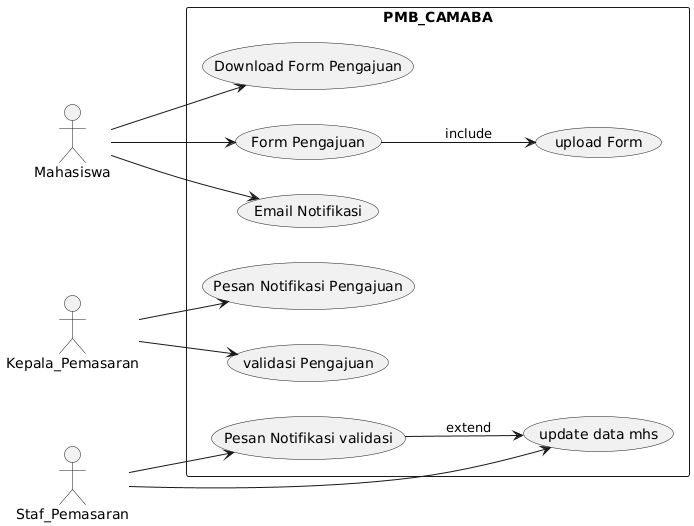 PMB_CAMABA

Download Form Pengajuan

Mahasiswa

Form Pengajuan

include

upload Form

Email Notifikasi

Pesan Notifikasi Pengajuan

Kepala_Pemasaran

validasi Pengajuan

Pesan Notifikasi validasi

extend

update data mhs

Staf_Pemasaran